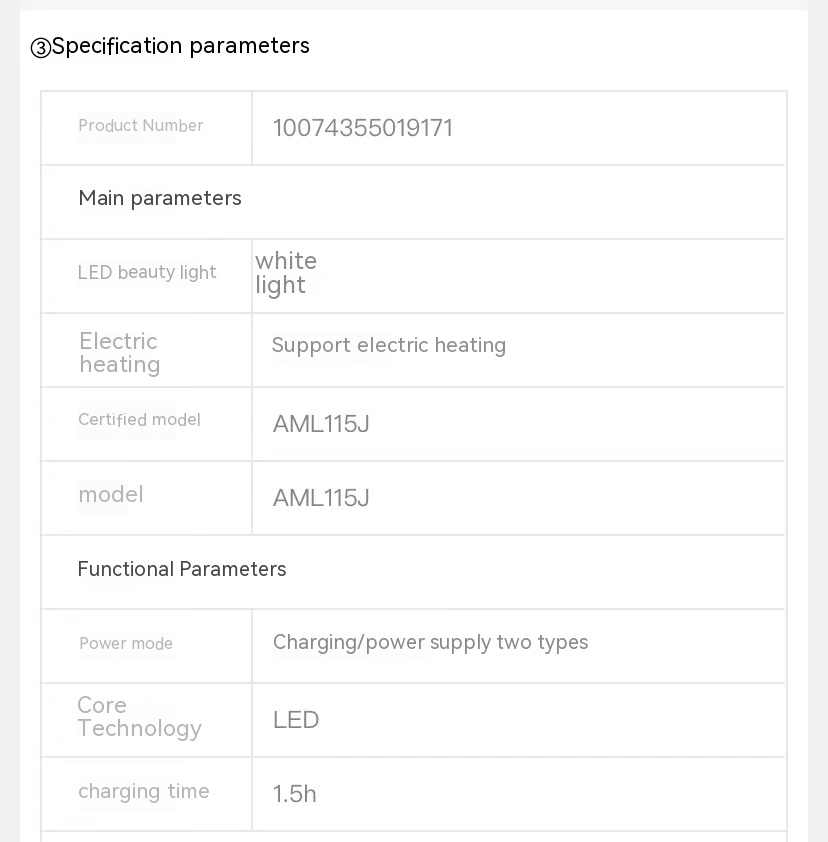 ③Specification parameters

| Product Number | 10074355019171 |
|---|---|
| Main parameters | |
| LED beauty light | white light |
| Electric heating | Support electric heating |
| Certified model | AML115J |
| model | AML115J |
| Functional Parameters | |
| Power mode | Charging/power supply two types |
| Core Technology | LED |
| charging time | 1.5h |